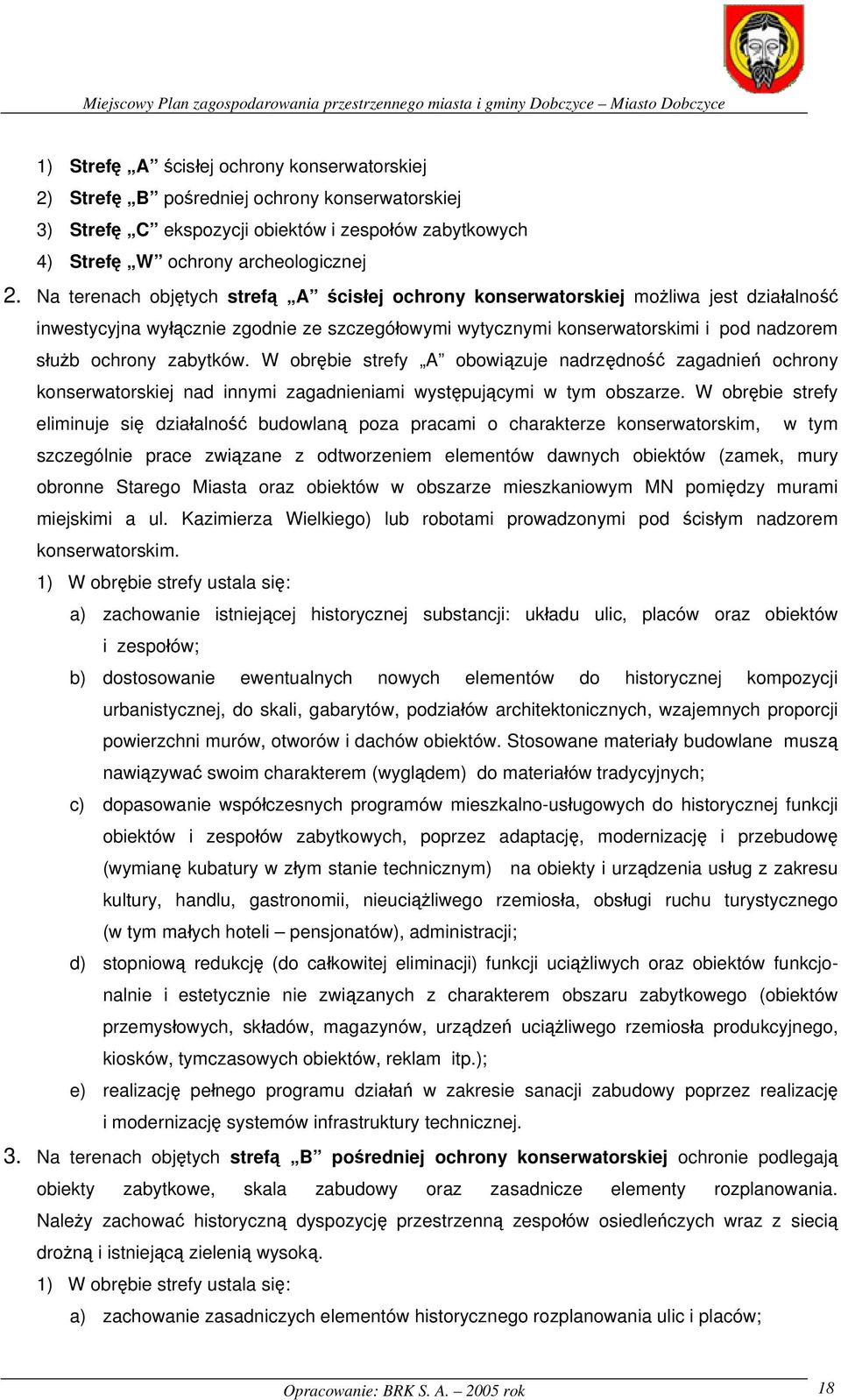 Miejscowy Plan zagospodarowania przestrzennego miasta i gminy Dobczyce – Miasto Dobczyce

1) Strefę „A” ścisłej ochrony konserwatorskiej
2) Strefę „B” pośredniej ochrony konserwatorskiej
3) Strefę „C” ekspozycji obiektów i zespołów zabytkowych
4) Strefę „W” ochrony archeologicznej

2. Na terenach objętych strefą „A” ścisłej ochrony konserwatorskiej możliwa jest działalność inwestycyjna wyłącznie zgodnie ze szczegółowymi wytycznymi konserwatorskimi i pod nadzorem służb ochrony zabytków. W obrębie strefy „A” obowiązuje nadrzędność zagadnień ochrony konserwatorskiej nad innymi zagadnieniami występującymi w tym obszarze. W obrębie strefy eliminuje się działalność budowlaną poza pracami o charakterze konserwatorskim, w tym szczególnie prace związane z odtworzeniem elementów dawnych obiektów (zamek, mury obronne Starego Miasta oraz obiektów w obszarze mieszkaniowym MN pomiędzy murami miejskimi a ul. Kazimierza Wielkiego) lub robotami prowadzonymi pod ścisłym nadzorem konserwatorskim.
1) W obrębie strefy ustala się:
a) zachowanie istniejącej historycznej substancji: układu ulic, placów oraz obiektów i zespołów;
b) dostosowanie ewentualnych nowych elementów do historycznej kompozycji urbanistycznej, do skali, gabarytów, podziałów architektonicznych, wzajemnych proporcji powierzchni murów, otworów i dachów obiektów. Stosowane materiały budowlane muszą nawiązywać swoim charakterem (wyglądem) do materiałów tradycyjnych;
c) dopasowanie współczesnych programów mieszkalno-usługowych do historycznej funkcji obiektów i zespołów zabytkowych, poprzez adaptację, modernizację i przebudowę (wymianę kubatury w złym stanie technicznym) na obiekty i urządzenia usług z zakresu kultury, handlu, gastronomii, nieuciążliwego rzemiosła, obsługi ruchu turystycznego (w tym małych hoteli – pensjonatów), administracji;
d) stopniową redukcję (do całkowitej eliminacji) funkcji uciążliwych oraz obiektów funkcjonalnie i estetycznie nie związanych z charakterem obszaru zabytkowego (obiektów przemysłowych, składów, magazynów, urządzeń uciążliwego rzemiosła produkcyjnego, kiosków, tymczasowych obiektów, reklam itp.);
e) realizację pełnego programu działań w zakresie sanacji zabudowy poprzez realizację i modernizację systemów infrastruktury technicznej.

3. Na terenach objętych strefą „B” pośredniej ochrony konserwatorskiej ochronie podlegają obiekty zabytkowe, skala zabudowy oraz zasadnicze elementy rozplanowania. Należy zachować historyczną dyspozycję przestrzenną zespołów osiedleńczych wraz z siecią drożną i istniejącą zielenią wysoką.
1) W obrębie strefy ustala się:
a) zachowanie zasadniczych elementów historycznego rozplanowania ulic i placów;

Opracowanie: BRK S. A. – 2005 rok
18